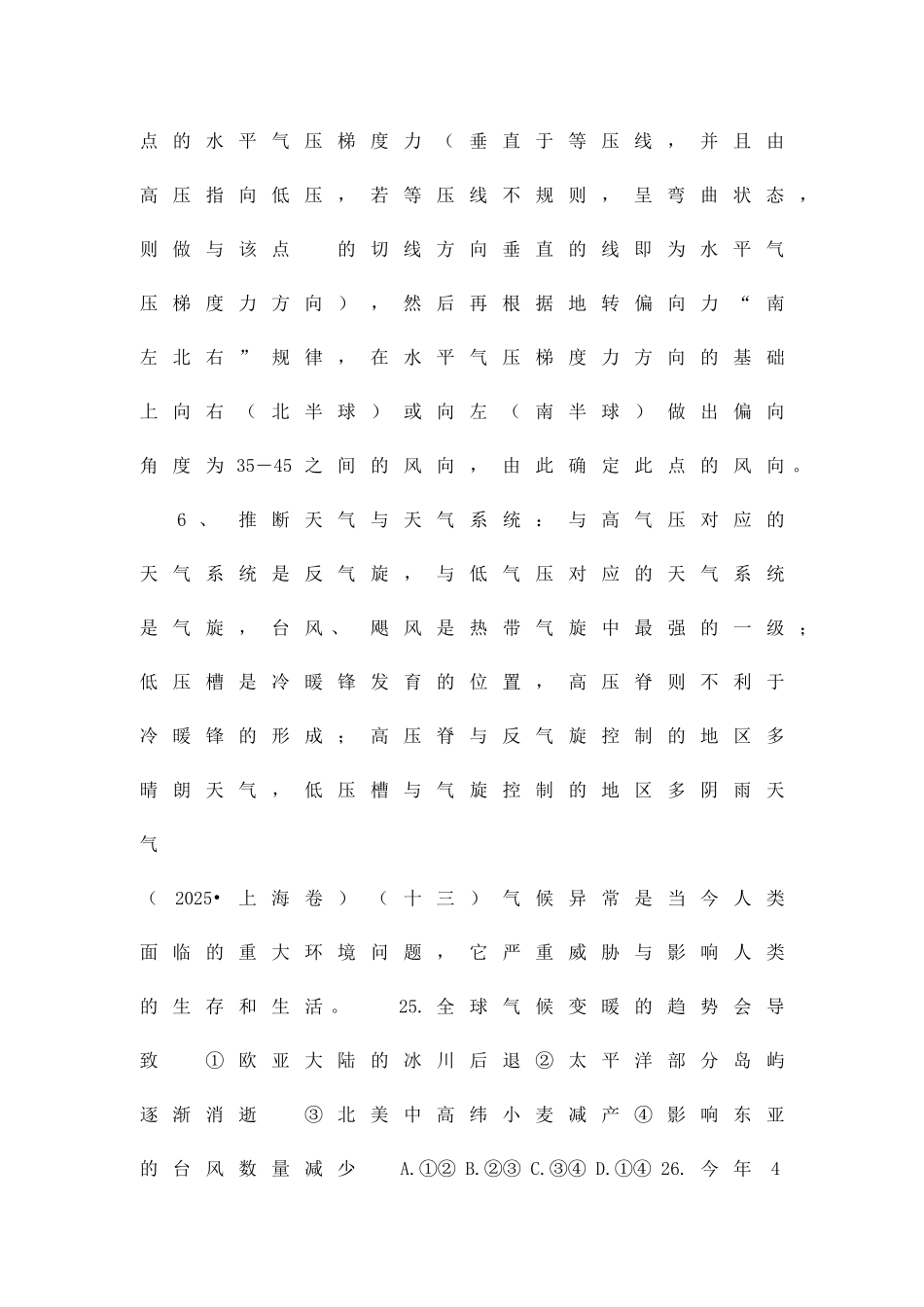 点的水平气压梯度力（垂直于等压线，并且由高压指向低压，若等压线不规则，呈弯曲状态，则做与该点 的切线方向垂直的线即为水平气压梯度力方向），然后再根据地转偏向力“南左北右”规律，在水平气压梯度力方向的基础上向右（北半球）或向左（南半球）做出偏向角度为35—45之间的风向，由此确定此点的风向。

6、推断天气与天气系统：与高气压对应的天气系统是反气旋，与低气压对应的天气系统是气旋，台风、飓风是热带气旋中最强的一级；低压槽是冷暖锋发育的位置，高压脊则不利于冷暖锋的形成；高压脊与反气旋控制的地区多晴朗天气，低压槽与气旋控制的地区多阴雨天气

（2025•上海卷）（十三）气候异常是当今人类面临的重大环境问题，它严重威胁与影响人类的生存和生活。 25.全球气候变暖的趋势会导致 ①欧亚大陆的冰川后退②太平洋部分岛屿逐渐消逝 ③北美中高纬小麦减产④影响东亚的台风数量减少 A.①② B.②③ C.③④ D.①④ 26. 今年 4